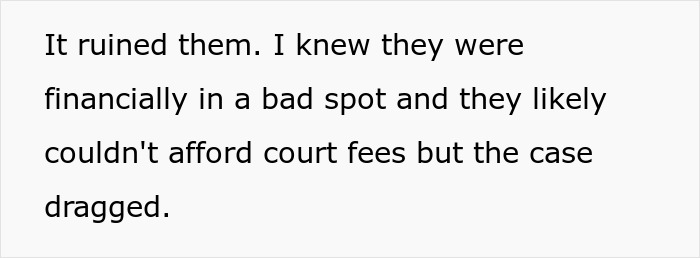 It ruined them. I knew they were financially in a bad spot and they likely couldn't afford court fees but the case dragged.